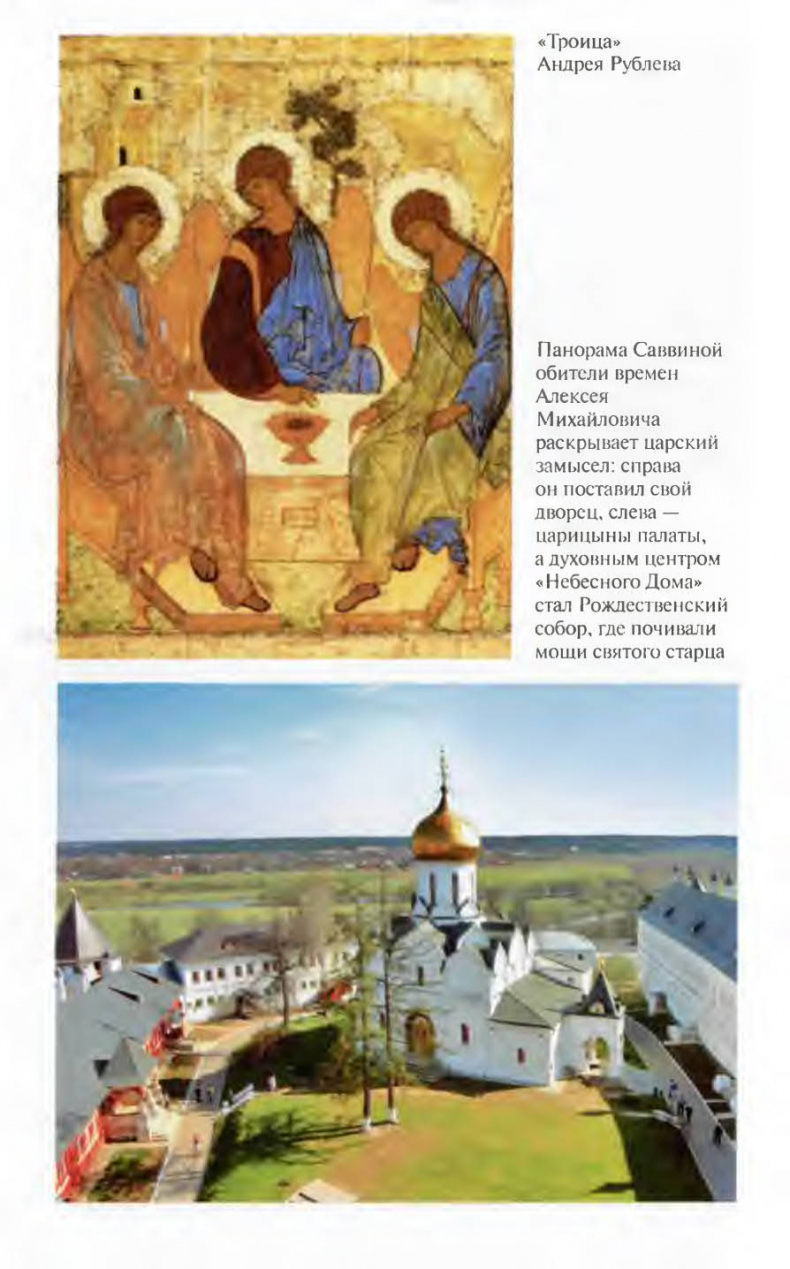 «Троица»
Андрея Рублева

Панорама Саввиной обители времен Алексея Михайловича раскрывает царский замысел: справа он поставил свой дворец, слева — царицыны палаты, а духовным центром «Небесного Дома» стал Рождественский собор, где почивали мощи святого старца